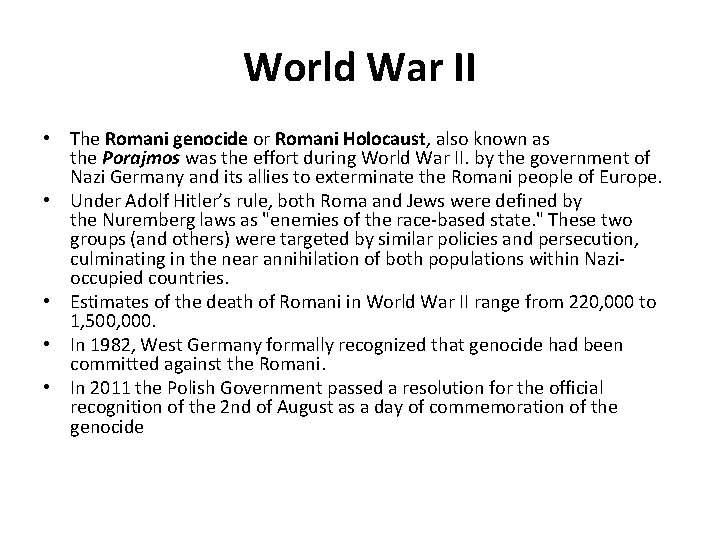 World War II

• The Romani genocide or Romani Holocaust, also known as the Porajmos was the effort during World War II. by the government of Nazi Germany and its allies to exterminate the Romani people of Europe.
• Under Adolf Hitler's rule, both Roma and Jews were defined by the Nuremberg laws as "enemies of the race-based state." These two groups (and others) were targeted by similar policies and persecution, culminating in the near annihilation of both populations within Nazi-occupied countries.
• Estimates of the death of Romani in World War II range from 220,000 to 1,500,000.
• In 1982, West Germany formally recognized that genocide had been committed against the Romani.
• In 2011 the Polish Government passed a resolution for the official recognition of the 2nd of August as a day of commemoration of the genocide